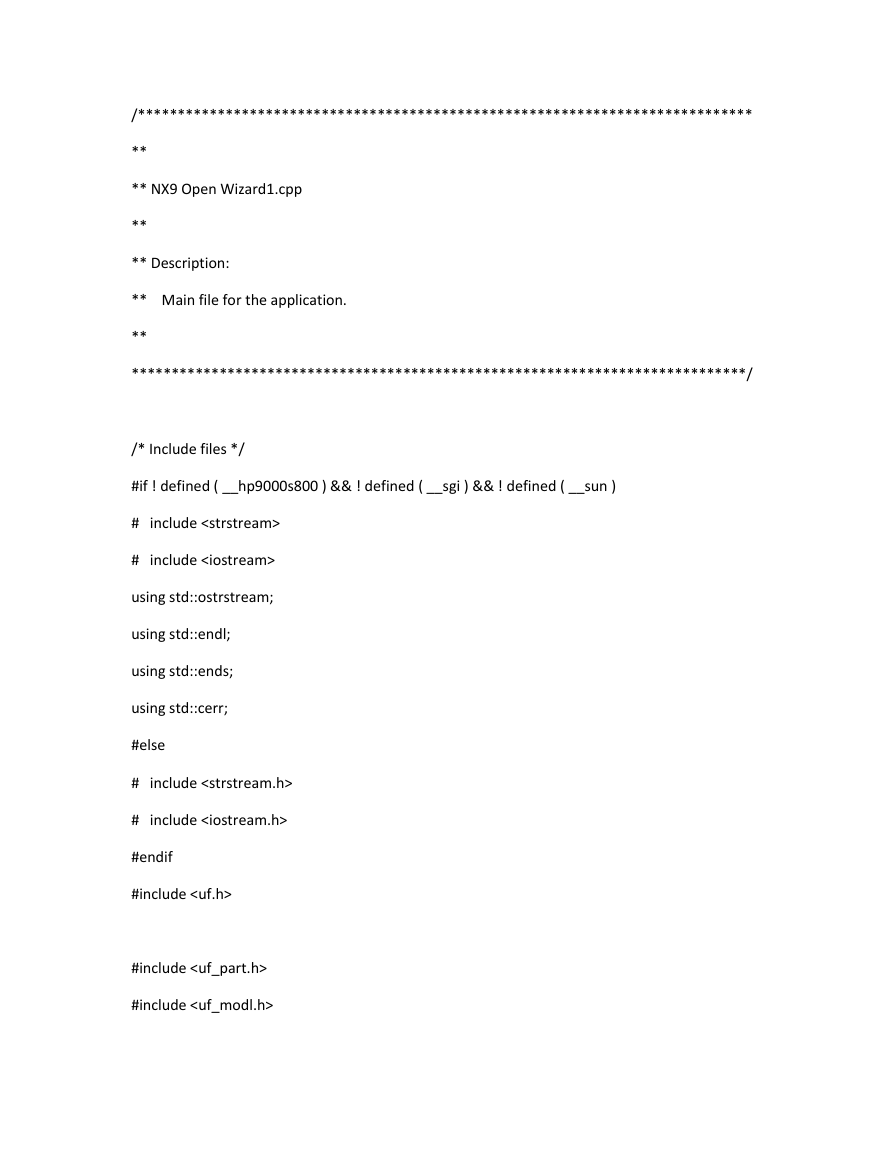 /*****************************************************************************

**

** NX9 Open Wizard1.cpp

**

** Description:

**    Main file for the application.

**

*****************************************************************************/

/* Include files */

#if ! defined ( __hp9000s800 ) && ! defined ( __sgi ) && ! defined ( __sun )

#   include <strstream>

#   include <iostream>

using std::ostrstream;

using std::endl;

using std::ends;

using std::cerr;

#else

#   include <strstream.h>

#   include <iostream.h>

#endif

#include <uf.h>

#include <uf_part.h>

#include <uf_modl.h>